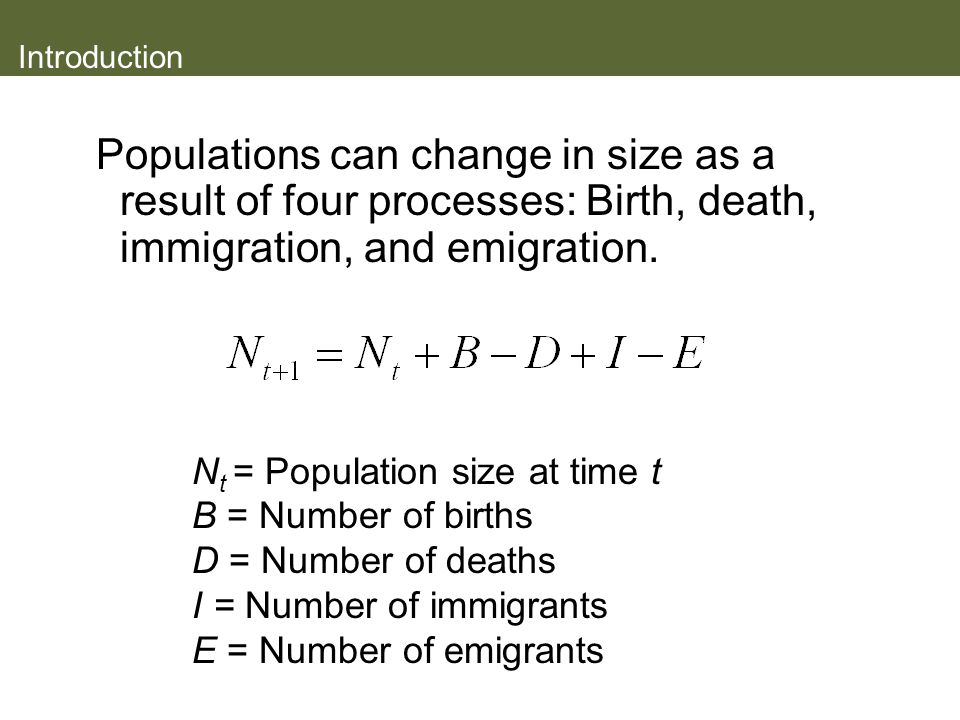 Introduction

Populations can change in size as a result of four processes: Birth, death, immigration, and emigration.

$N_{t+1} = N_t + B - D + I - E$

$N_t$ = Population size at time $t$
$B$ = Number of births
$D$ = Number of deaths
$I$ = Number of immigrants
$E$ = Number of emigrants